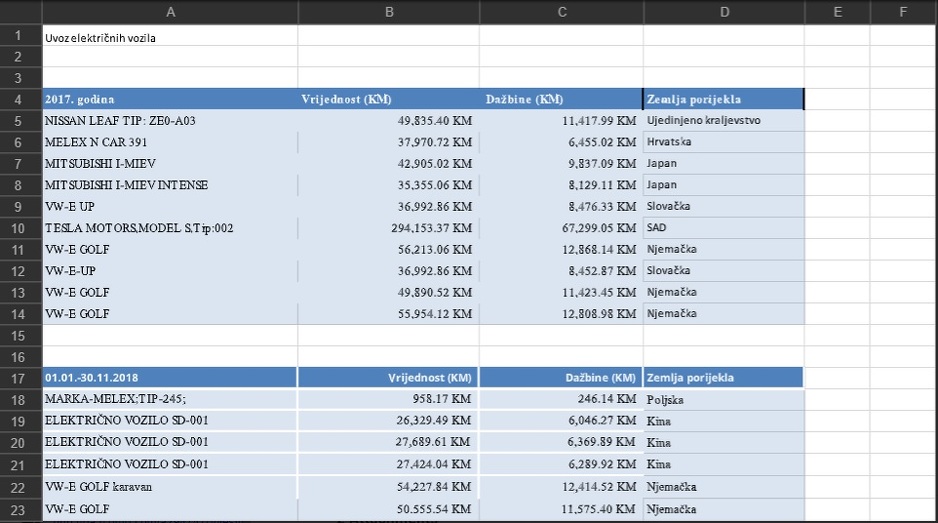 | | A | B | C | D | E | F |
|---|---|---|---|---|---|---|
| 1 | Uvoz električnih vozila | | | | | |
| 2 | | | | | | |
| 3 | | | | | | |
| 4 | 2017. godina | Vrijednost (KM) | Dažbine (KM) | Zemlja porijekla | | |
| 5 | NISSAN LEAF TIP: ZE0-A03 | 49,835.40 KM | 11,417.99 KM | Ujedinjeno kraljevstvo | | |
| 6 | MELEX N CAR 391 | 37,970.72 KM | 6,455.02 KM | Hrvatska | | |
| 7 | MITSUBISHI I-MIEV | 42,905.02 KM | 9,837.09 KM | Japan | | |
| 8 | MITSUBISHI I-MIEV INTENSE | 35,355.06 KM | 8,129.11 KM | Japan | | |
| 9 | VW-E UP | 36,992.86 KM | 8,476.33 KM | Slovačka | | |
| 10 | TESLA MOTORS,MODEL S,Tip:002 | 294,153.37 KM | 67,299.05 KM | SAD | | |
| 11 | VW-E GOLF | 56,213.06 KM | 12,868.14 KM | Njemačka | | |
| 12 | VW-E-UP | 36,992.86 KM | 8,452.87 KM | Slovačka | | |
| 13 | VW-E GOLF | 49,890.52 KM | 11,423.45 KM | Njemačka | | |
| 14 | VW-E GOLF | 55,954.12 KM | 12,808.98 KM | Njemačka | | |
| 15 | | | | | | |
| 16 | | | | | | |
| 17 | 01.01.-30.11.2018 | Vrijednost (KM) | Dažbine (KM) | Zemlja porijekla | | |
| 18 | MARKA-MELEX;TIP-245; | 958.17 KM | 246.14 KM | Poljska | | |
| 19 | ELEKTRIČNO VOZILO SD-001 | 26,329.49 KM | 6,046.27 KM | Kina | | |
| 20 | ELEKTRIČNO VOZILO SD-001 | 27,689.61 KM | 6,369.89 KM | Kina | | |
| 21 | ELEKTRIČNO VOZILO SD-001 | 27,424.04 KM | 6,289.92 KM | Kina | | |
| 22 | VW-E GOLF karavan | 54,227.84 KM | 12,414.52 KM | Njemačka | | |
| 23 | VW-E GOLF | 50,555.54 KM | 11,575.40 KM | Njemačka | | |